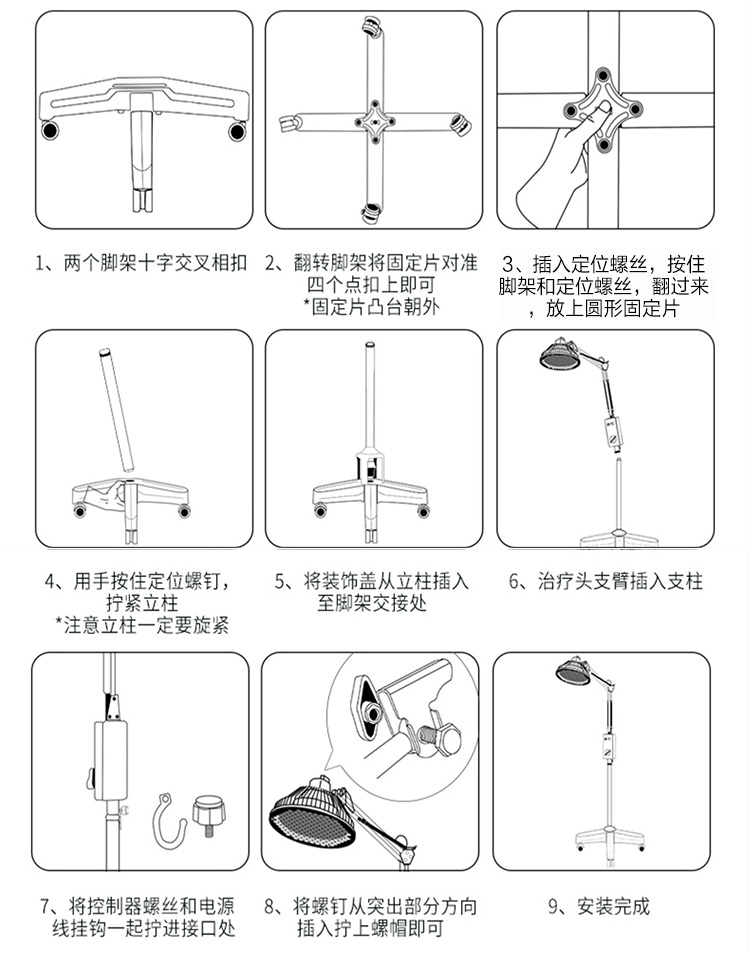 1、两个脚架十字交叉相扣

2、翻转脚架将固定片对准四个点扣上即可
*固定片凸台朝外

3、插入定位螺丝，按住脚架和定位螺丝，翻过来，放上圆形固定片

4、用手按住定位螺钉，拧紧立柱
*注意立柱一定要旋紧

5、将装饰盖从立柱插入至脚架交接处

6、治疗头支臂插入支柱

7、将控制器螺丝和电源线挂钩一起拧进接口处

8、将螺钉从突出部分方向插入拧上螺帽即可

9、安装完成